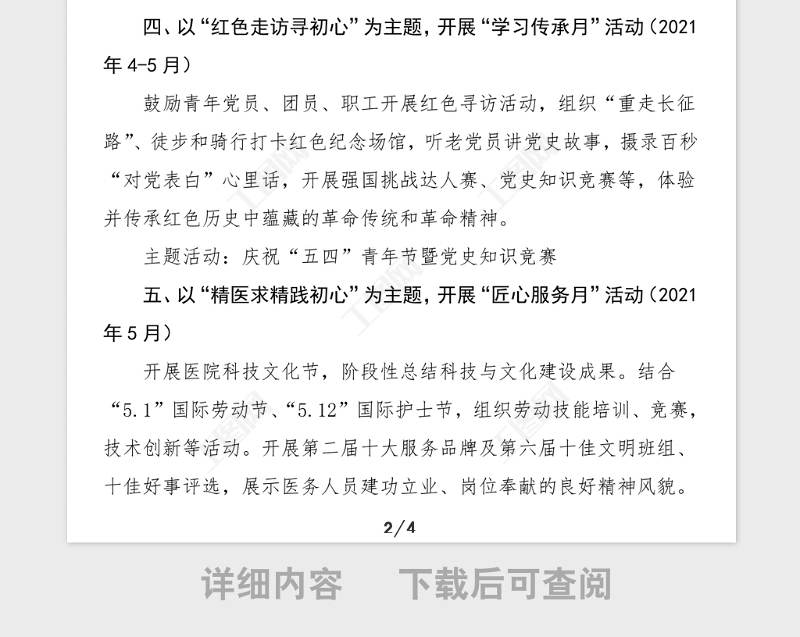 四、以“红色走访寻初心”为主题，开展“学习传承月”活动（2021年4-5月）

鼓励青年党员、团员、职工开展红色寻访活动，组织“重走长征路”、徒步和骑行打卡红色纪念场馆，听老党员讲党史故事，摄录百秒“对党表白”心里话，开展强国挑战达人赛、党史知识竞赛等，体验并传承红色历史中蕴藏的革命传统和革命精神。

主题活动：庆祝“五四”青年节暨党史知识竞赛

五、以“精医求精践初心”为主题，开展“匠心服务月”活动（2021年5月）

开展医院科技文化节，阶段性总结科技与文化建设成果。结合“5.1”国际劳动节、“5.12”国际护士节，组织劳动技能培训、竞赛，技术创新等活动。开展第二届十大服务品牌及第六届十佳文明班组、十佳好事评选，展示医务人员建功立业、岗位奉献的良好精神风貌。

2/4

详细内容　下载后可查阅